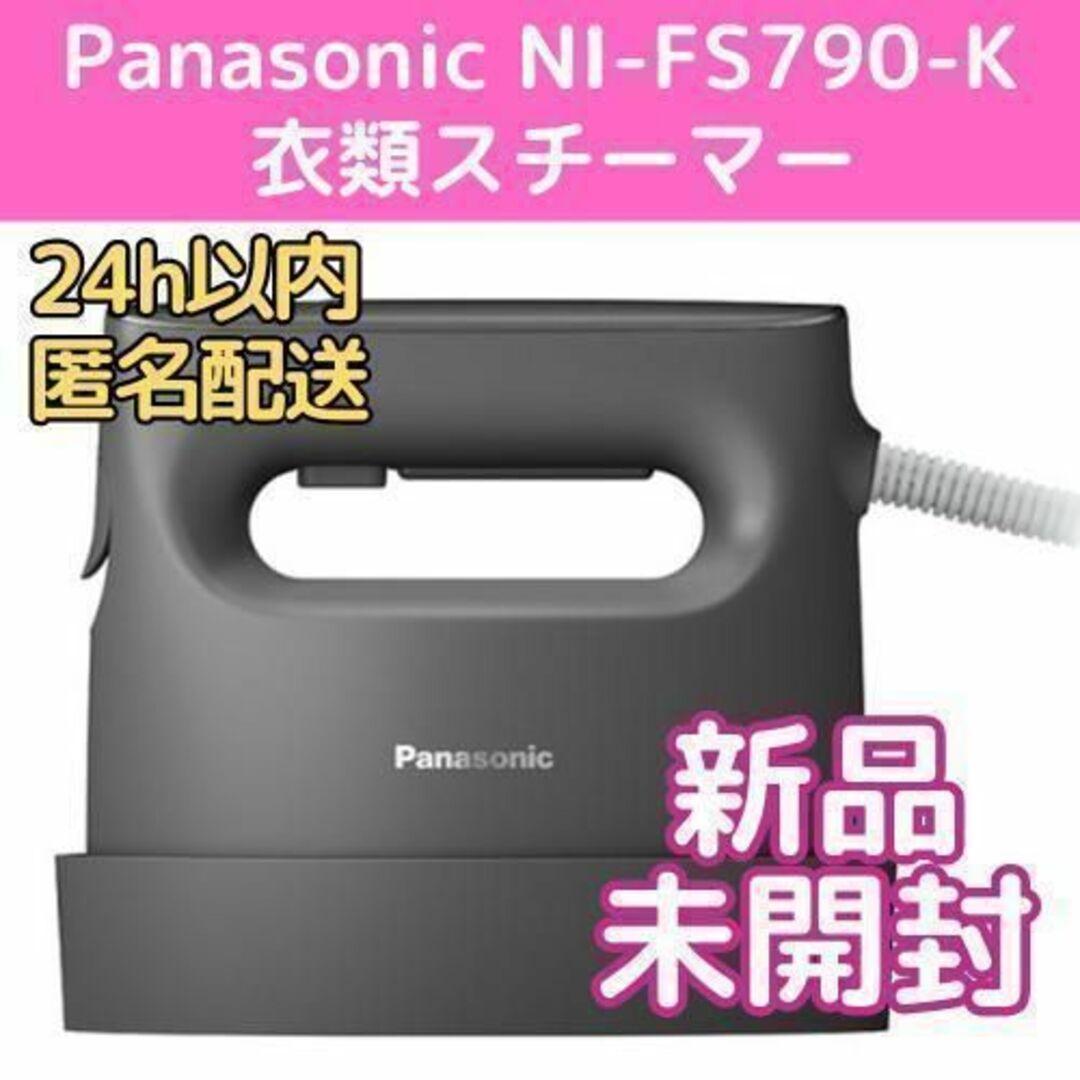 Panasonic NI-FS790-K
衣類スチーマー

24h以内
匿名配送

Panasonic

新品
未開封